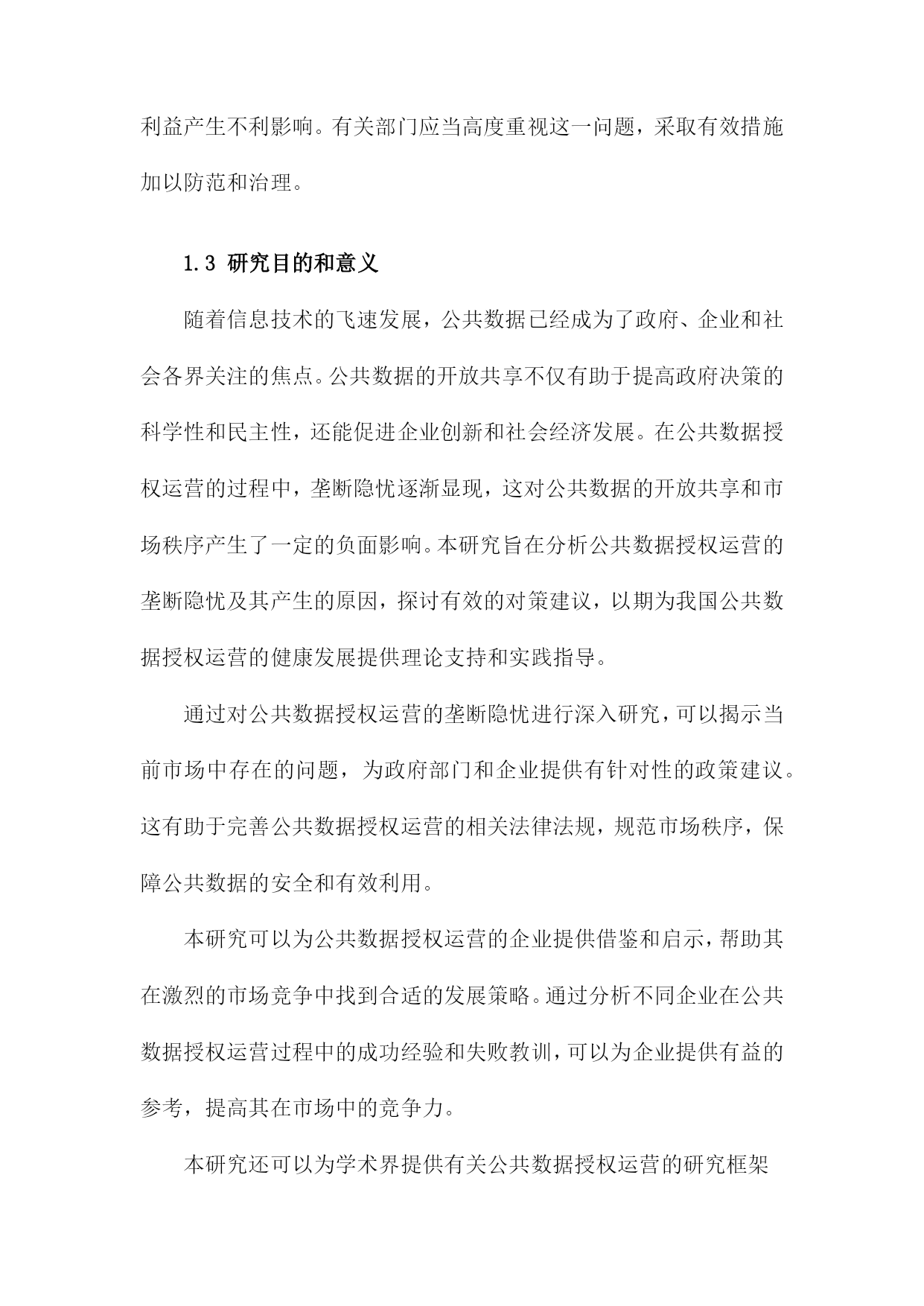 利益产生不利影响。有关部门应当高度重视这一问题，采取有效措施加以防范和治理。

1.3 研究目的和意义

随着信息技术的飞速发展，公共数据已经成为了政府、企业和社会各界关注的焦点。公共数据的开放共享不仅有助于提高政府决策的科学性和民主性，还能促进企业创新和社会经济发展。在公共数据授权运营的过程中，垄断隐忧逐渐显现，这对公共数据的开放共享和市场秩序产生了一定的负面影响。本研究旨在分析公共数据授权运营的垄断隐忧及其产生的原因，探讨有效的对策建议，以期为我国公共数据授权运营的健康发展提供理论支持和实践指导。

通过对公共数据授权运营的垄断隐忧进行深入研究，可以揭示当前市场中存在的问题，为政府部门和企业提供有针对性的政策建议。这有助于完善公共数据授权运营的相关法律法规，规范市场秩序，保障公共数据的安全和有效利用。

本研究可以为公共数据授权运营的企业提供借鉴和启示，帮助其在激烈的市场竞争中找到合适的发展策略。通过分析不同企业在公共数据授权运营过程中的成功经验和失败教训，可以为企业提供有益的参考，提高其在市场中的竞争力。

本研究还可以为学术界提供有关公共数据授权运营的研究框架